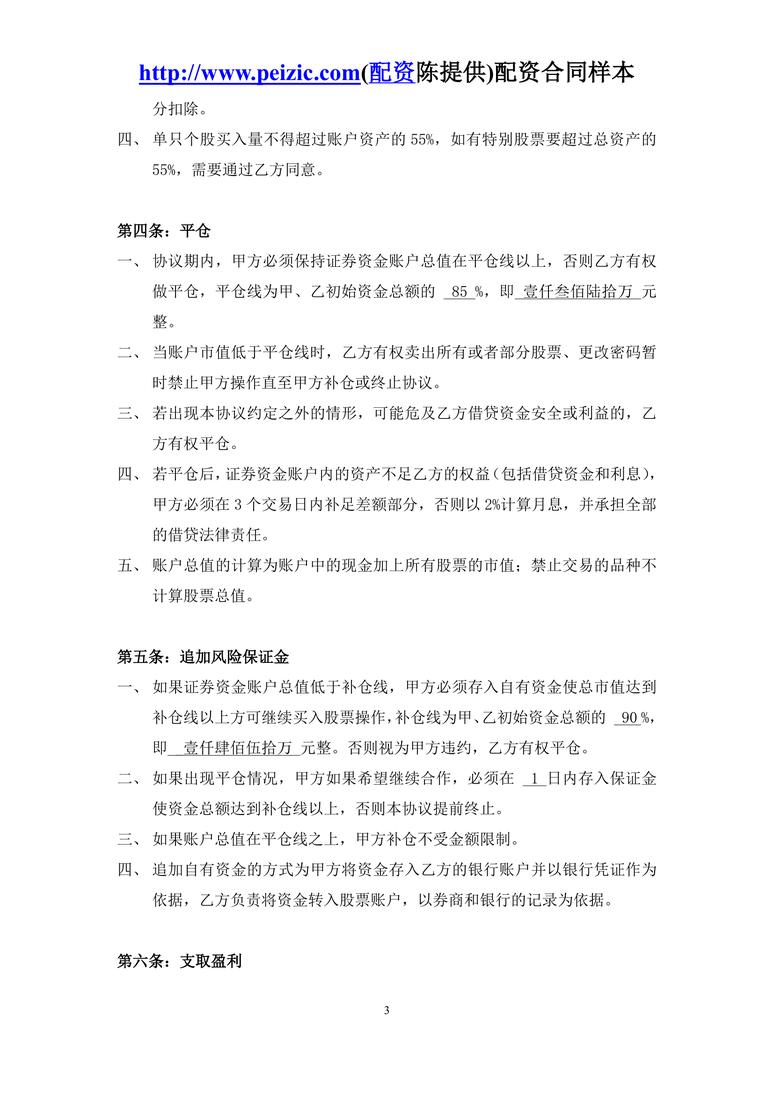 http://www.peizic.com(配资陈提供)配资合同样本

分扣除。

四、 单只个股买入量不得超过账户资产的 55%，如有特别股票要超过总资产的 55%，需要通过乙方同意。

第四条：平仓

一、 协议期内，甲方必须保持证券资金账户总值在平仓线以上，否则乙方有权做平仓，平仓线为甲、乙初始资金总额的 85 %，即 壹仟叁佰陆拾万 元整。

二、 当账户市值低于平仓线时，乙方有权卖出所有或者部分股票、更改密码暂时禁止甲方操作直至甲方补仓或终止协议。

三、 若出现本协议约定之外的情形，可能危及乙方借贷资金安全或利益的，乙方有权平仓。

四、 若平仓后，证券资金账户内的资产不足乙方的权益（包括借贷资金和利息），甲方必须在 3 个交易日内补足差额部分，否则以 2%计算月息，并承担全部的借贷法律责任。

五、 账户总值的计算为账户中的现金加上所有股票的市值；禁止交易的品种不计算股票总值。

第五条：追加风险保证金

一、 如果证券资金账户总值低于补仓线，甲方必须存入自有资金使总市值达到补仓线以上方可继续买入股票操作，补仓线为甲、乙初始资金总额的 90 %，即 壹仟肆佰伍拾万 元整。否则视为甲方违约，乙方有权平仓。

二、 如果出现平仓情况，甲方如果希望继续合作，必须在 1 日内存入保证金使资金总额达到补仓线以上，否则本协议提前终止。

三、 如果账户总值在平仓线之上，甲方补仓不受金额限制。

四、 追加自有资金的方式为甲方将资金存入乙方的银行账户并以银行凭证作为依据，乙方负责将资金转入股票账户，以券商和银行的记录为依据。

第六条：支取盈利

3